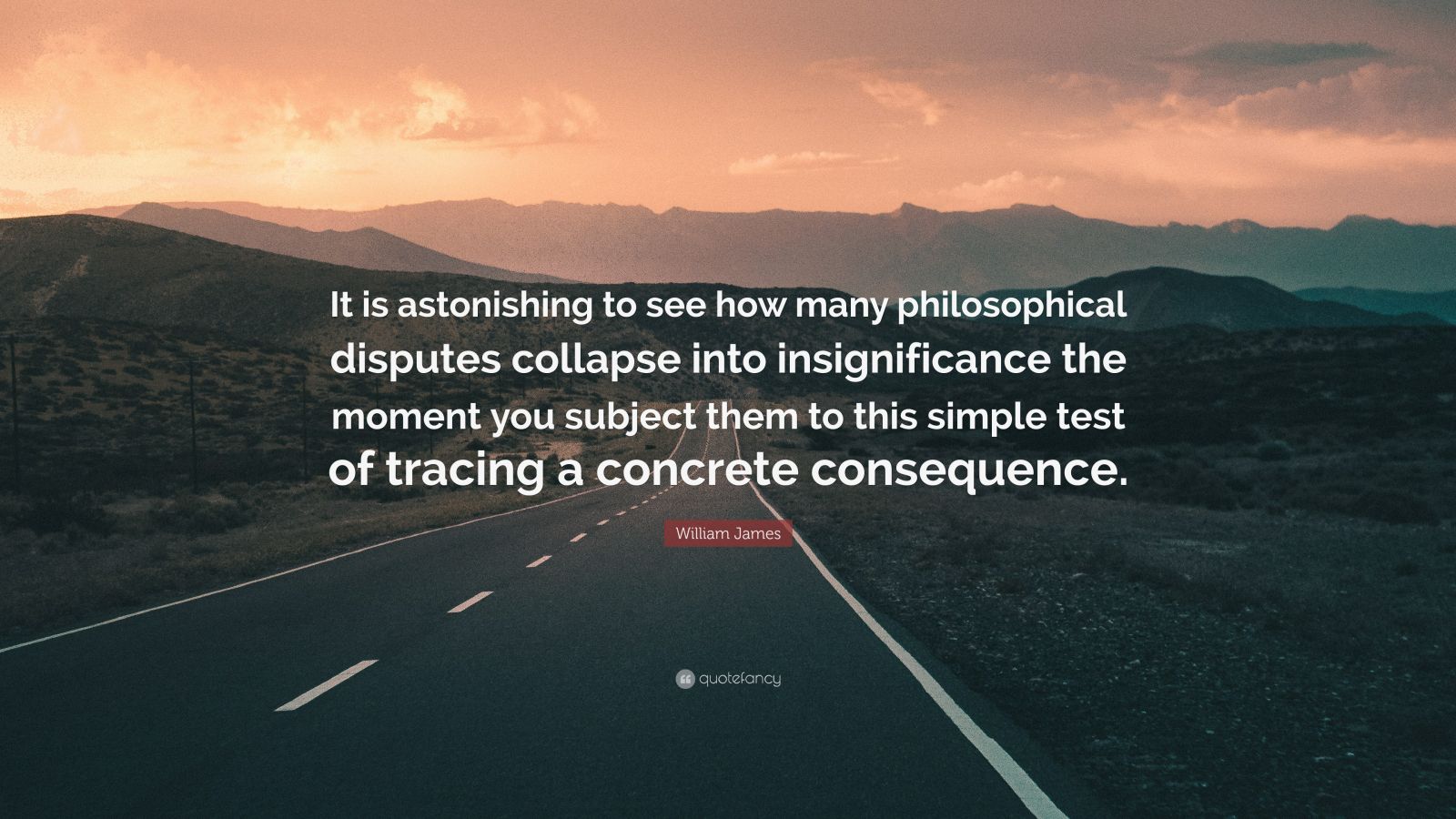 It is astonishing to see how many philosophical disputes collapse into insignificance the moment you subject them to this simple test of tracing a concrete consequence.

William James

quotefancy